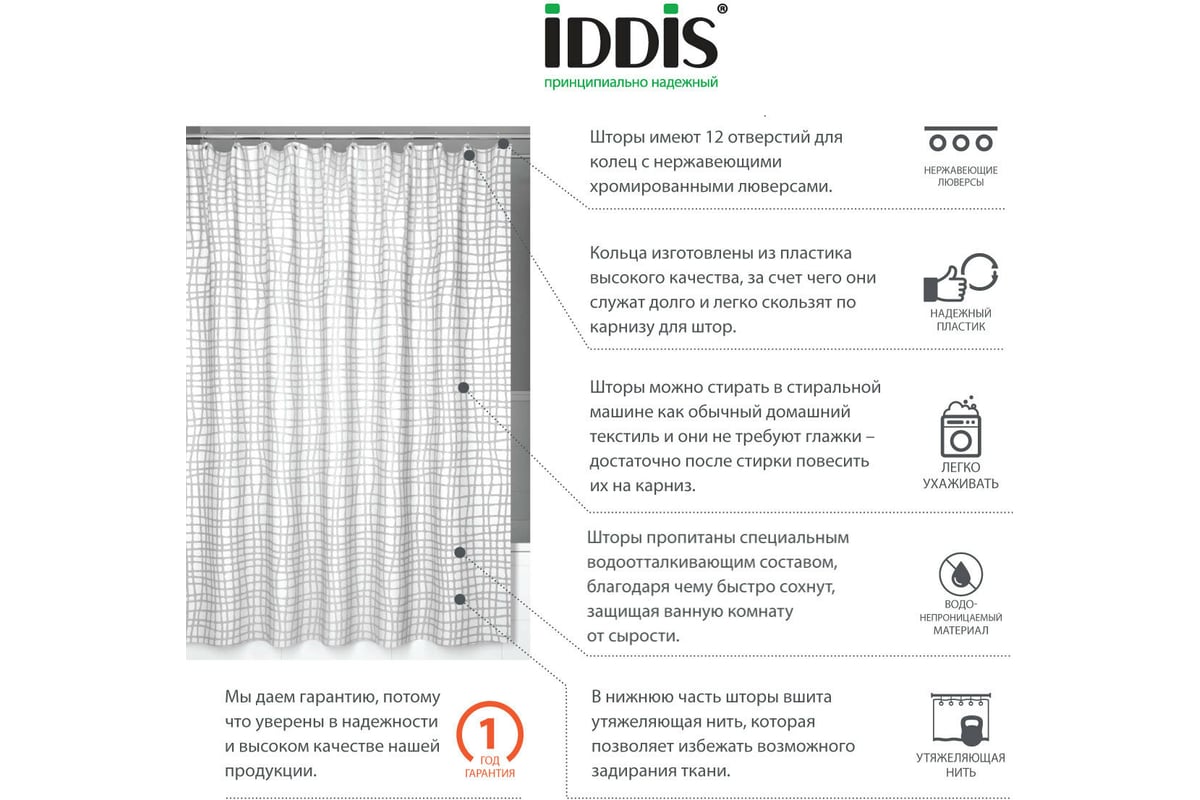 IDDIS®
принципиально надежный

Шторы имеют 12 отверстий для колец с нержавеющими хромированными люверсами.

НЕРЖАВЕЮЩИЕ ЛЮВЕРСЫ

Кольца изготовлены из пластика высокого качества, за счет чего они служат долго и легко скользят по карнизу для штор.

НАДЕЖНЫЙ ПЛАСТИК

Шторы можно стирать в стиральной машине как обычный домашний текстиль и они не требуют глажки – достаточно после стирки повесить их на карниз.

ЛЕГКО УХАЖИВАТЬ

Шторы пропитаны специальным водоотталкивающим составом, благодаря чему быстро сохнут, защищая ванную комнату от сырости.

ВОДО-НЕПРОНИЦАЕМЫЙ МАТЕРИАЛ

Мы даем гарантию, потому что уверены в надежности и высоком качестве нашей продукции.

1 ГОД ГАРАНТИЯ

В нижнюю часть шторы вшита утяжеляющая нить, которая позволяет избежать возможного задирания ткани.

УТЯЖЕЛЯЮЩАЯ НИТЬ